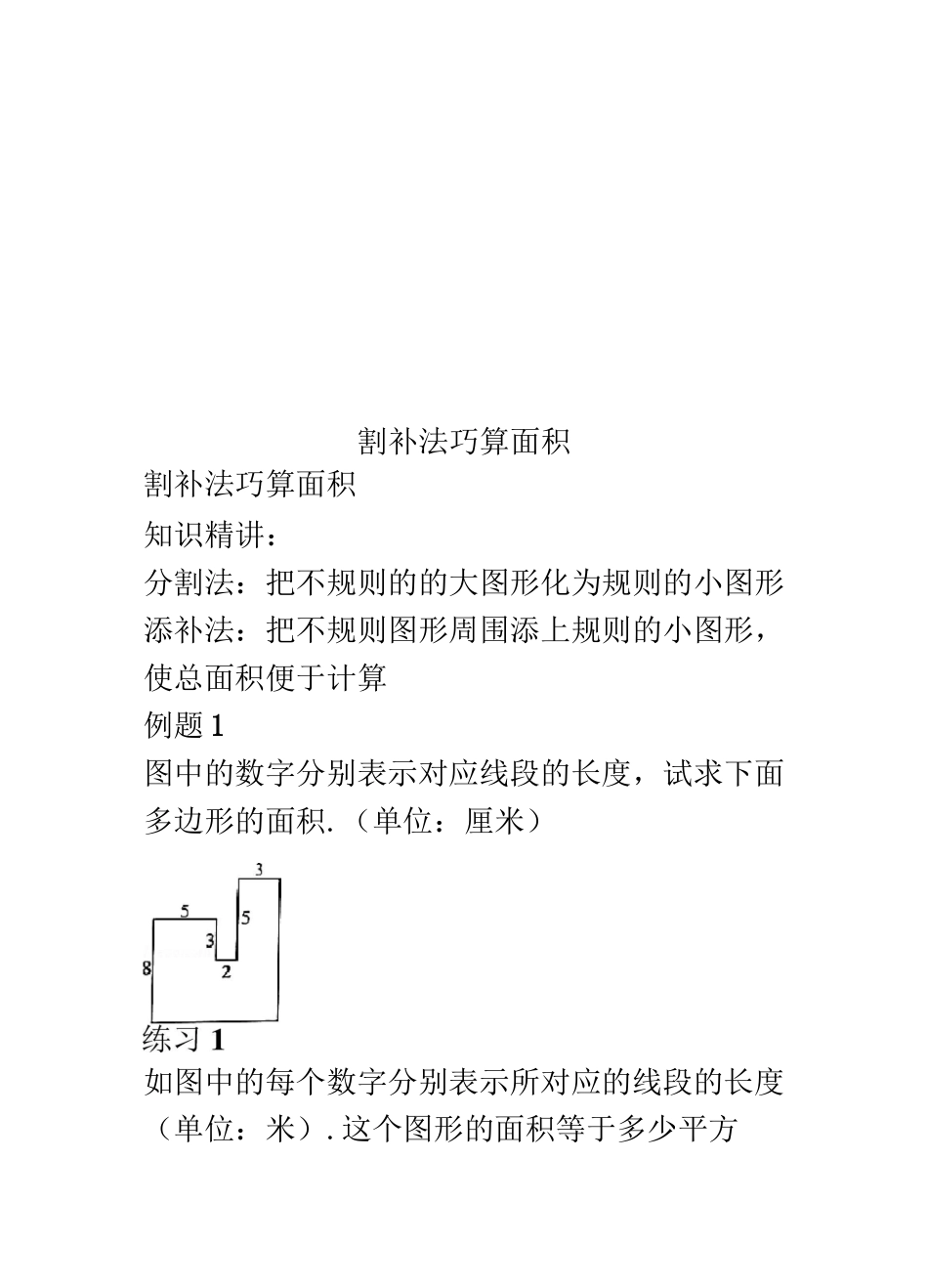 割补法巧算面积

割补法巧算面积

知识精讲：

分割法：把不规则的的大图形化为规则的小图形

添补法：把不规则图形周围添上规则的小图形，使总面积便于计算

例题 1

图中的数字分别表示对应线段的长度，试求下面多边形的面积.（单位：厘米）

3
5
5
3
8
2

练习 1

如图中的每个数字分别表示所对应的线段的长度（单位：米）. 这个图形的面积等于多少平方